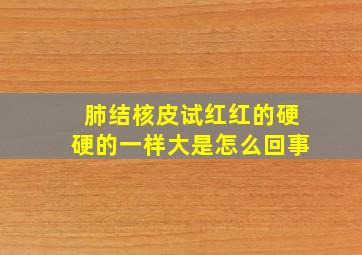 肺结核皮试红红的硬硬的一样大是怎么回事